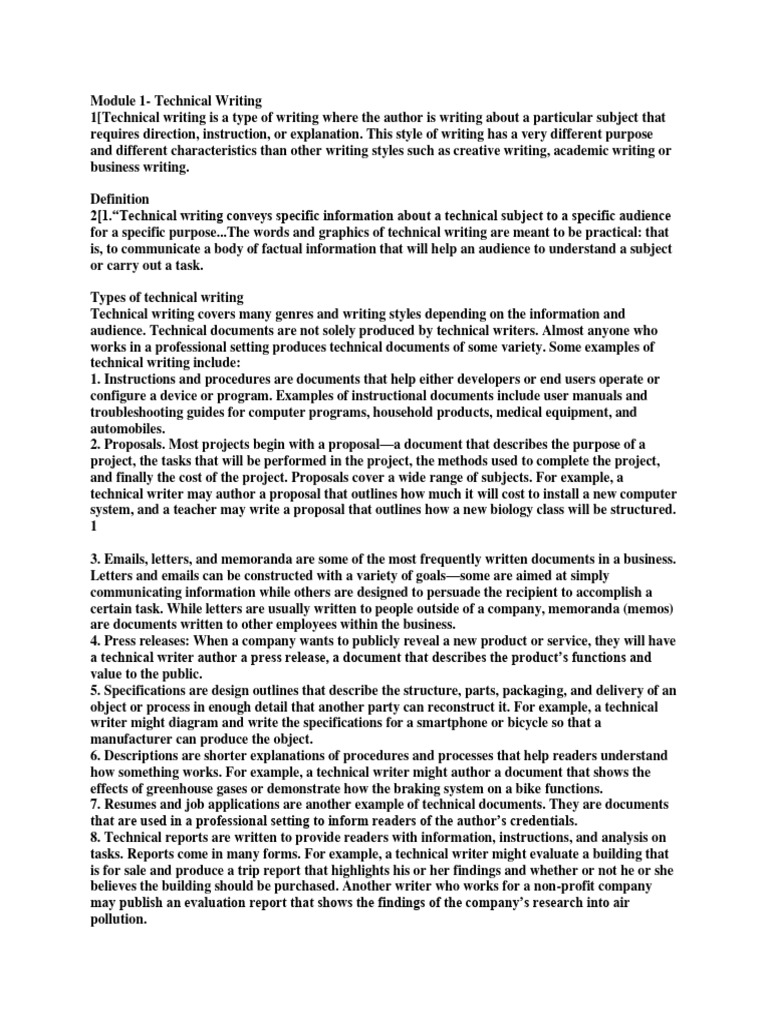 Module 1- Technical Writing
1[Technical writing is a type of writing where the author is writing about a particular subject that requires direction, instruction, or explanation. This style of writing has a very different purpose and different characteristics than other writing styles such as creative writing, academic writing or business writing.

Definition
2[1.“Technical writing conveys specific information about a technical subject to a specific audience for a specific purpose...The words and graphics of technical writing are meant to be practical: that is, to communicate a body of factual information that will help an audience to understand a subject or carry out a task.

Types of technical writing
Technical writing covers many genres and writing styles depending on the information and audience. Technical documents are not solely produced by technical writers. Almost anyone who works in a professional setting produces technical documents of some variety. Some examples of technical writing include:
1. Instructions and procedures are documents that help either developers or end users operate or configure a device or program. Examples of instructional documents include user manuals and troubleshooting guides for computer programs, household products, medical equipment, and automobiles.
2. Proposals. Most projects begin with a proposal—a document that describes the purpose of a project, the tasks that will be performed in the project, the methods used to complete the project, and finally the cost of the project. Proposals cover a wide range of subjects. For example, a technical writer may author a proposal that outlines how much it will cost to install a new computer system, and a teacher may write a proposal that outlines how a new biology class will be structured.
1

3. Emails, letters, and memoranda are some of the most frequently written documents in a business. Letters and emails can be constructed with a variety of goals—some are aimed at simply communicating information while others are designed to persuade the recipient to accomplish a certain task. While letters are usually written to people outside of a company, memoranda (memos) are documents written to other employees within the business.
4. Press releases: When a company wants to publicly reveal a new product or service, they will have a technical writer author a press release, a document that describes the product’s functions and value to the public.
5. Specifications are design outlines that describe the structure, parts, packaging, and delivery of an object or process in enough detail that another party can reconstruct it. For example, a technical writer might diagram and write the specifications for a smartphone or bicycle so that a manufacturer can produce the object.
6. Descriptions are shorter explanations of procedures and processes that help readers understand how something works. For example, a technical writer might author a document that shows the effects of greenhouse gases or demonstrate how the braking system on a bike functions.
7. Resumes and job applications are another example of technical documents. They are documents that are used in a professional setting to inform readers of the author’s credentials.
8. Technical reports are written to provide readers with information, instructions, and analysis on tasks. Reports come in many forms. For example, a technical writer might evaluate a building that is for sale and produce a trip report that highlights his or her findings and whether or not he or she believes the building should be purchased. Another writer who works for a non-profit company may publish an evaluation report that shows the findings of the company’s research into air pollution.